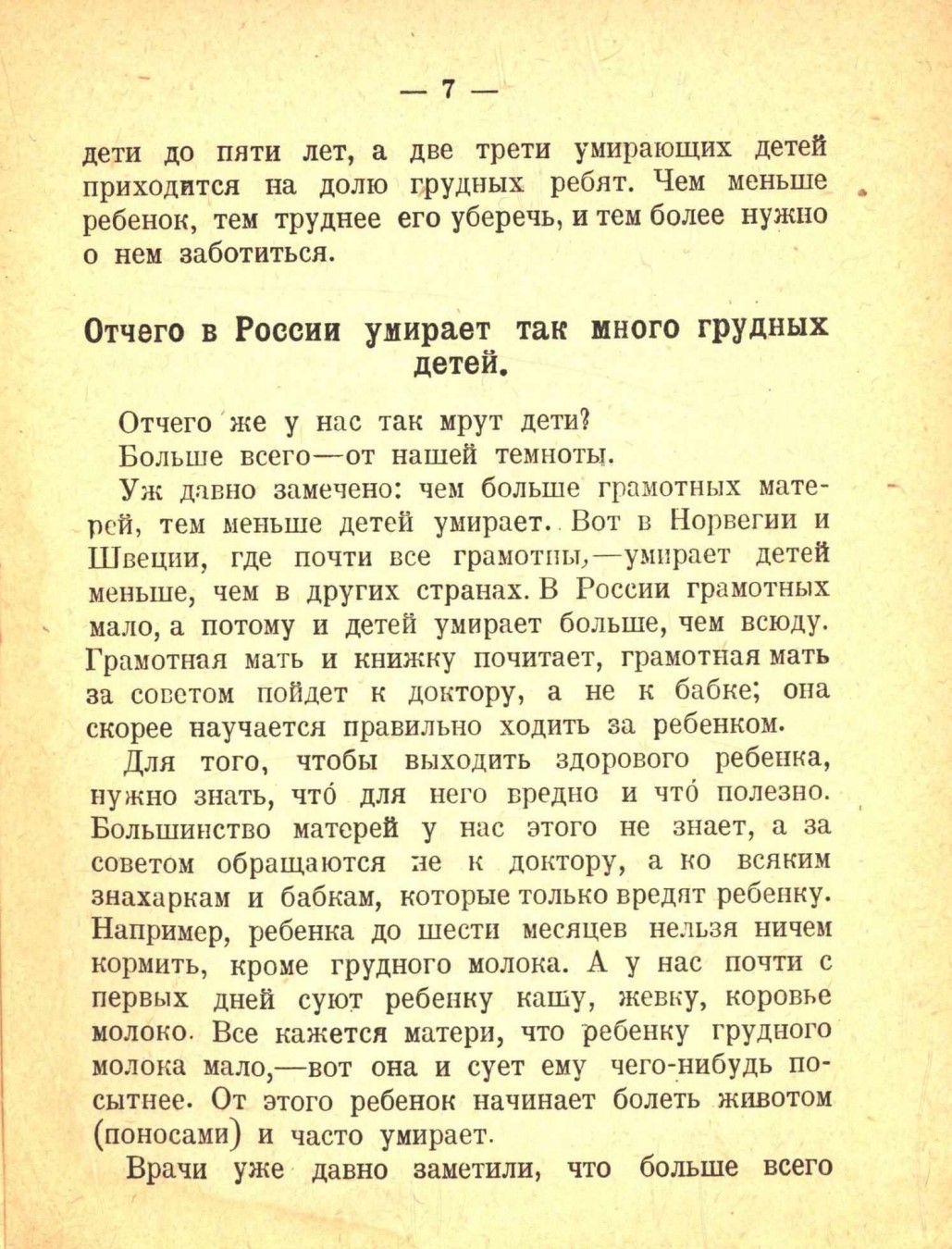 — 7 —

дети до пяти лет, а две трети умирающих детей приходится на долю грудных ребят. Чем меньше ребенок, тем труднее его уберечь, и тем более нужно о нем заботиться.

Отчего в России умирает так много грудных детей.

Отчего же у нас так мрут дети?

Больше всего—от нашей темноты.

Уж давно замечено: чем больше грамотных матерей, тем меньше детей умирает. Вот в Норвегии и Швеции, где почти все грамотны,—умирает детей меньше, чем в других странах. В России грамотных мало, а потому и детей умирает больше, чем всюду. Грамотная мать и книжку почитает, грамотная мать за советом пойдет к доктору, а не к бабке; она скорее научается правильно ходить за ребенком.

Для того, чтобы выходить здорового ребенка, нужно знать, что́ для него вредно и что́ полезно. Большинство матерей у нас этого не знает, а за советом обращаются не к доктору, а ко всяким знахаркам и бабкам, которые только вредят ребенку. Например, ребенка до шести месяцев нельзя ничем кормить, кроме грудного молока. А у нас почти с первых дней суют ребенку кашу, жевку, коровье молоко. Все кажется матери, что ребенку грудного молока мало,—вот она и сует ему чего-нибудь посытнее. От этого ребенок начинает болеть животом (поносами) и часто умирает.

Врачи уже давно заметили, что больше всего